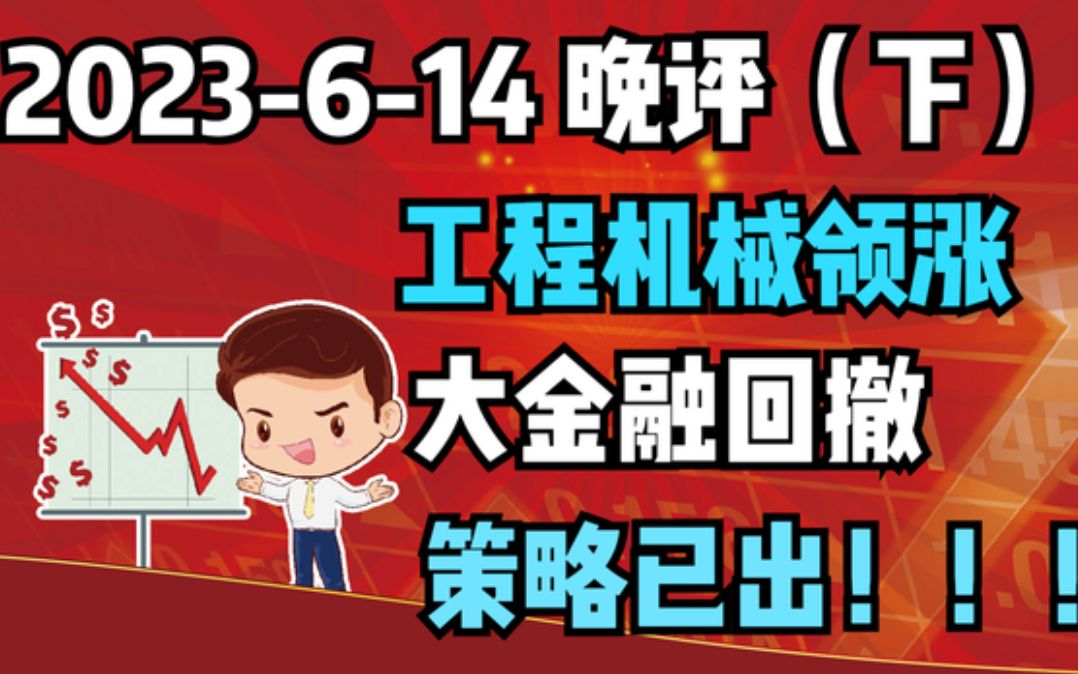 2023-6-14 晚评（下）

工程机械领涨

大金融回撤

策略已出！！！